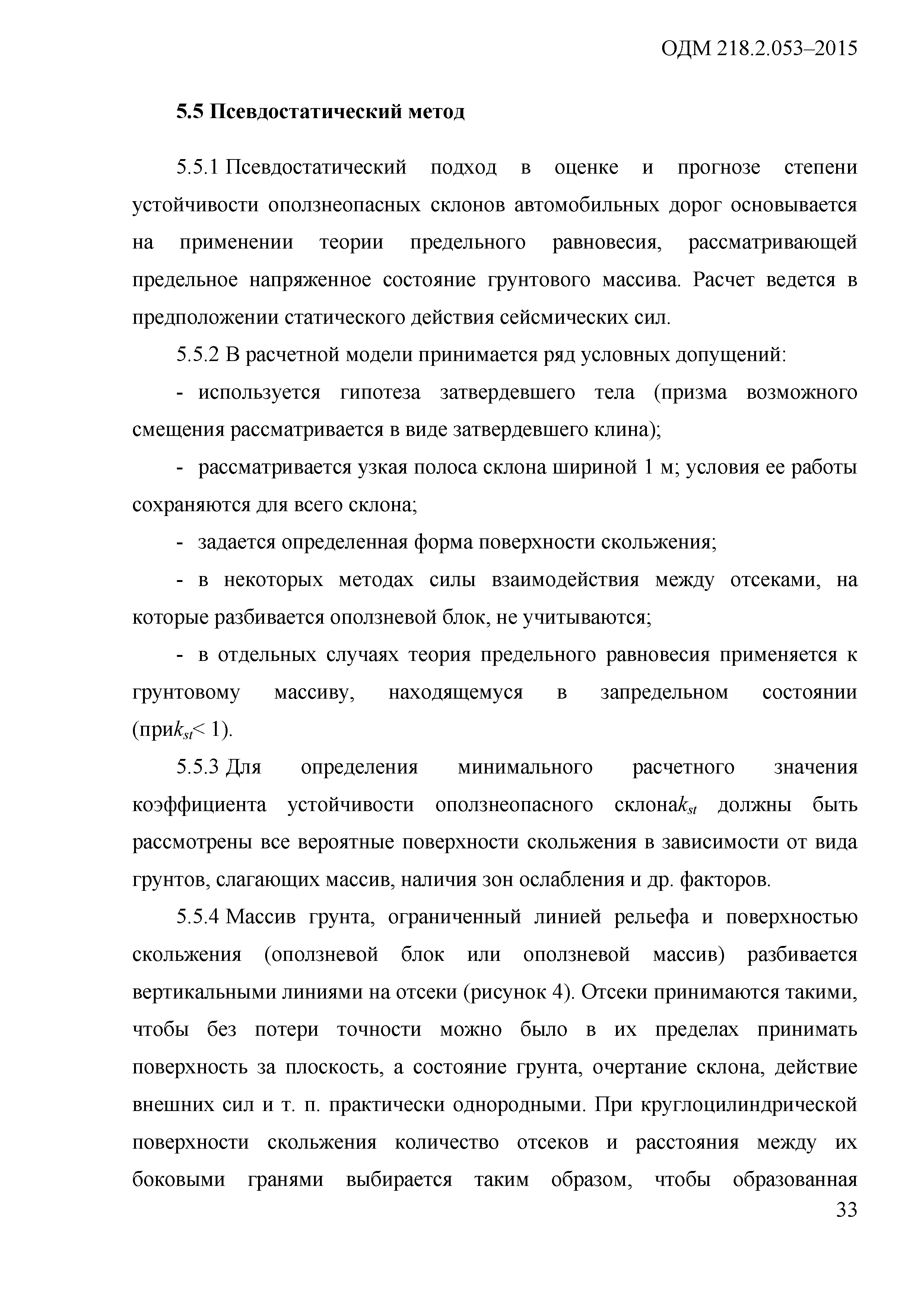 ОДМ 218.2.053–2015

5.5 Псевдостатический метод

5.5.1 Псевдостатический подход в оценке и прогнозе степени устойчивости оползнеопасных склонов автомобильных дорог основывается на применении теории предельного равновесия, рассматривающей предельное напряженное состояние грунтового массива. Расчет ведется в предположении статического действия сейсмических сил.

5.5.2 В расчетной модели принимается ряд условных допущений:

- используется гипотеза затвердевшего тела (призма возможного смещения рассматривается в виде затвердевшего клина);

- рассматривается узкая полоса склона шириной 1 м; условия ее работы сохраняются для всего склона;

- задается определенная форма поверхности скольжения;

- в некоторых методах силы взаимодействия между отсеками, на которые разбивается оползневой блок, не учитываются;

- в отдельных случаях теория предельного равновесия применяется к грунтовому массиву, находящемуся в запредельном состоянии (при$k_{st}$< 1).

5.5.3 Для определения минимального расчетного значения коэффициента устойчивости оползнеопасного склона$k_{st}$ должны быть рассмотрены все вероятные поверхности скольжения в зависимости от вида грунтов, слагающих массив, наличия зон ослабления и др. факторов.

5.5.4 Массив грунта, ограниченный линией рельефа и поверхностью скольжения (оползневой блок или оползневой массив) разбивается вертикальными линиями на отсеки (рисунок 4). Отсеки принимаются такими, чтобы без потери точности можно было в их пределах принимать поверхность за плоскость, а состояние грунта, очертание склона, действие внешних сил и т. п. практически однородными. При круглоцилиндрической поверхности скольжения количество отсеков и расстояния между их боковыми гранями выбирается таким образом, чтобы образованная

33